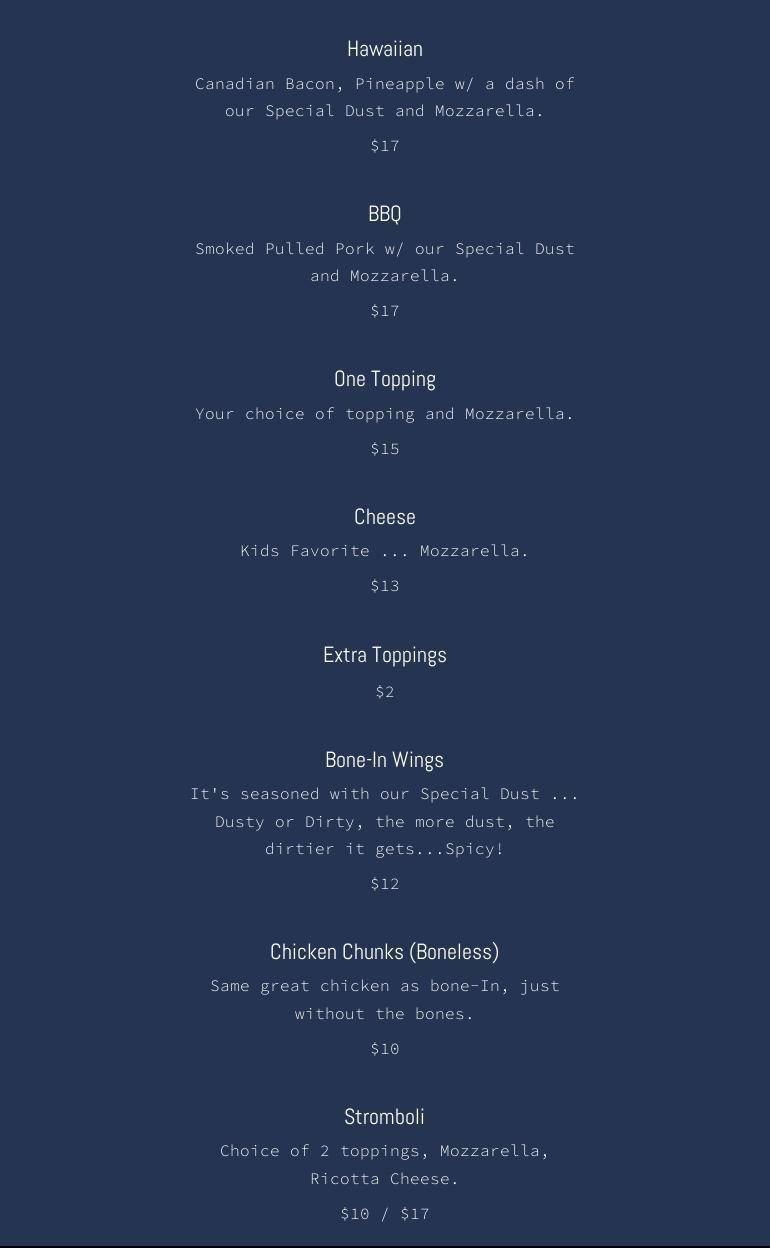 Hawaiian

Canadian Bacon, Pineapple w/ a dash of our Special Dust and Mozzarella.

\$17

BBQ

Smoked Pulled Pork w/ our Special Dust and Mozzarella.

\$17

One Topping

Your choice of topping and Mozzarella.

\$15

Cheese

Kids Favorite ... Mozzarella.

\$13

Extra Toppings

\$2

Bone-In Wings

It's seasoned with our Special Dust ... Dusty or Dirty, the more dust, the dirtier it gets...Spicy!

\$12

Chicken Chunks (Boneless)

Same great chicken as bone-In, just without the bones.

\$10

Stromboli

Choice of 2 toppings, Mozzarella, Ricotta Cheese.

\$10 / \$17